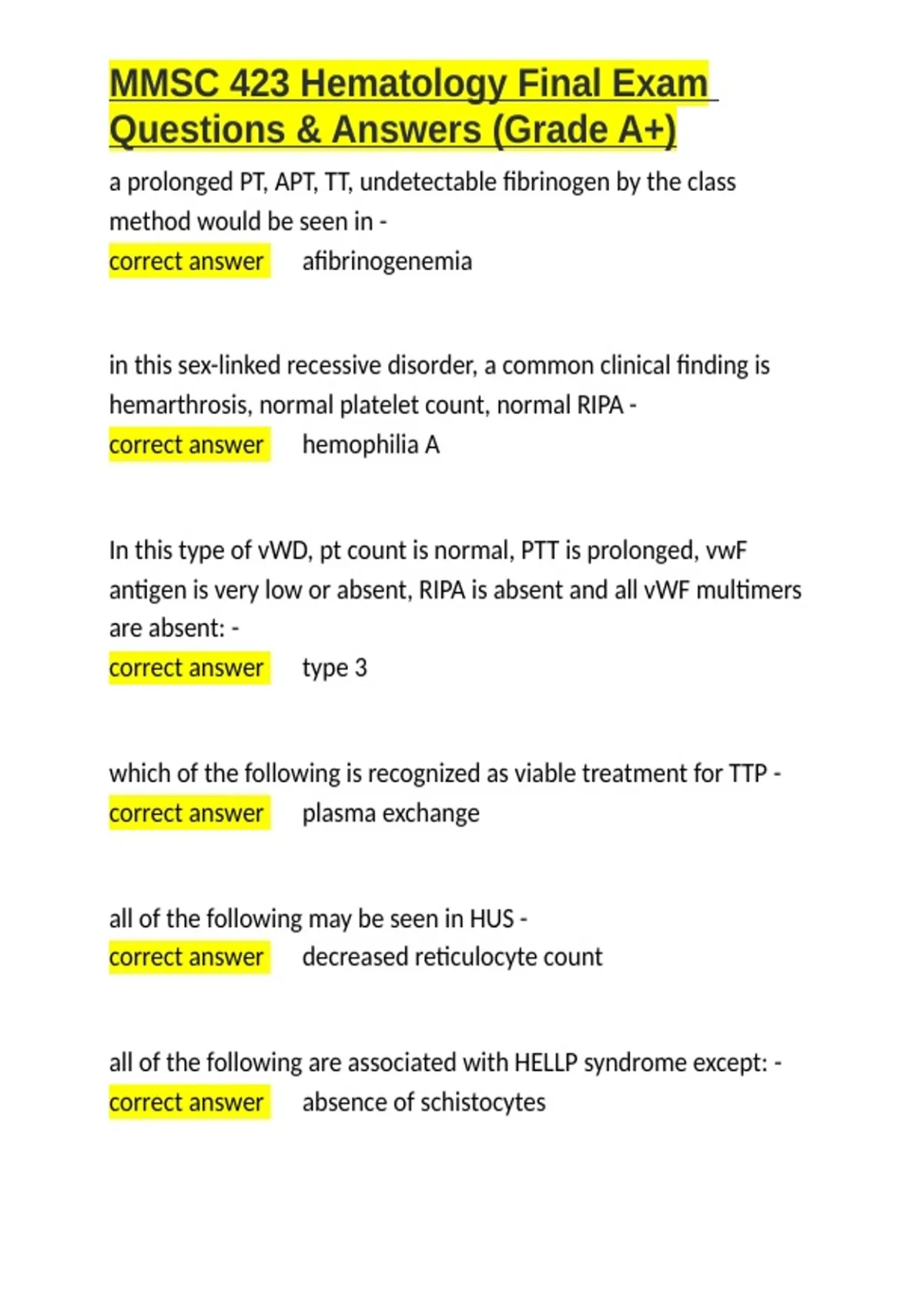 MMSC 423 Hematology Final Exam Questions & Answers (Grade A+)

a prolonged PT, APT, TT, undetectable fibrinogen by the class method would be seen in -
correct answer afibrinogenemia

in this sex-linked recessive disorder, a common clinical finding is hemarthrosis, normal platelet count, normal RIPA -
correct answer hemophilia A

In this type of vWD, pt count is normal, PTT is prolonged, vwF antigen is very low or absent, RIPA is absent and all vWF multimers are absent: -
correct answer type 3

which of the following is recognized as viable treatment for TTP -
correct answer plasma exchange

all of the following may be seen in HUS -
correct answer decreased reticulocyte count

all of the following are associated with HELLP syndrome except: -
correct answer absence of schistocytes